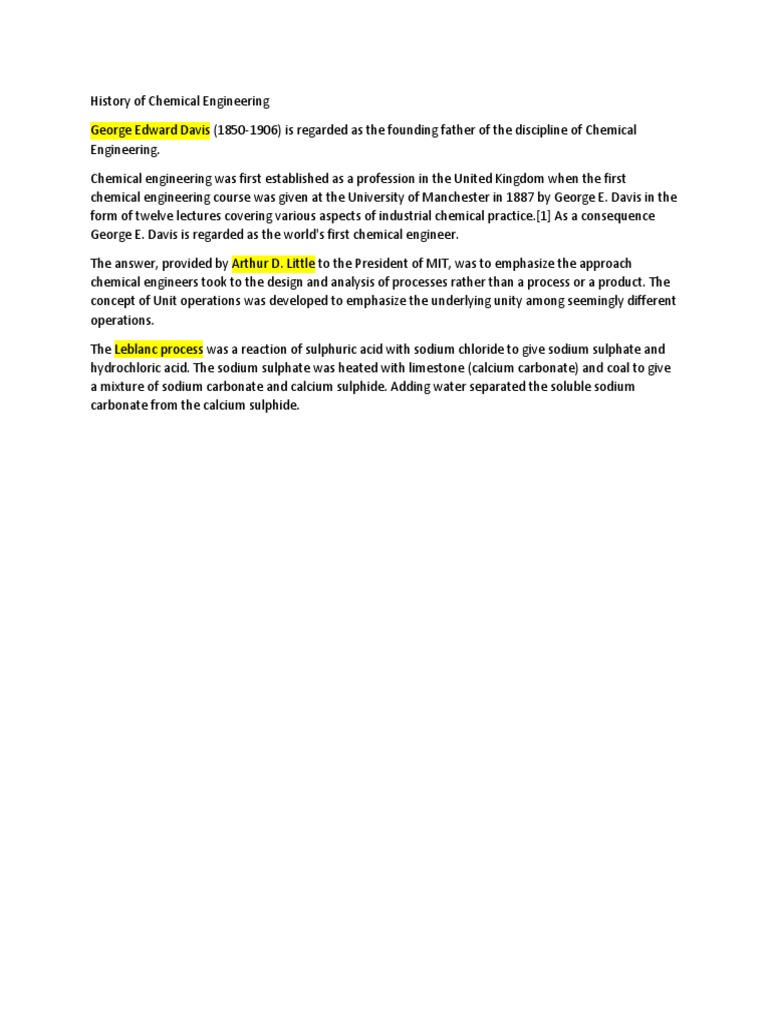 History of Chemical Engineering

George Edward Davis (1850-1906) is regarded as the founding father of the discipline of Chemical Engineering.

Chemical engineering was first established as a profession in the United Kingdom when the first chemical engineering course was given at the University of Manchester in 1887 by George E. Davis in the form of twelve lectures covering various aspects of industrial chemical practice.[1] As a consequence George E. Davis is regarded as the world's first chemical engineer.

The answer, provided by Arthur D. Little to the President of MIT, was to emphasize the approach chemical engineers took to the design and analysis of processes rather than a process or a product. The concept of Unit operations was developed to emphasize the underlying unity among seemingly different operations.

The Leblanc process was a reaction of sulphuric acid with sodium chloride to give sodium sulphate and hydrochloric acid. The sodium sulphate was heated with limestone (calcium carbonate) and coal to give a mixture of sodium carbonate and calcium sulphide. Adding water separated the soluble sodium carbonate from the calcium sulphide.